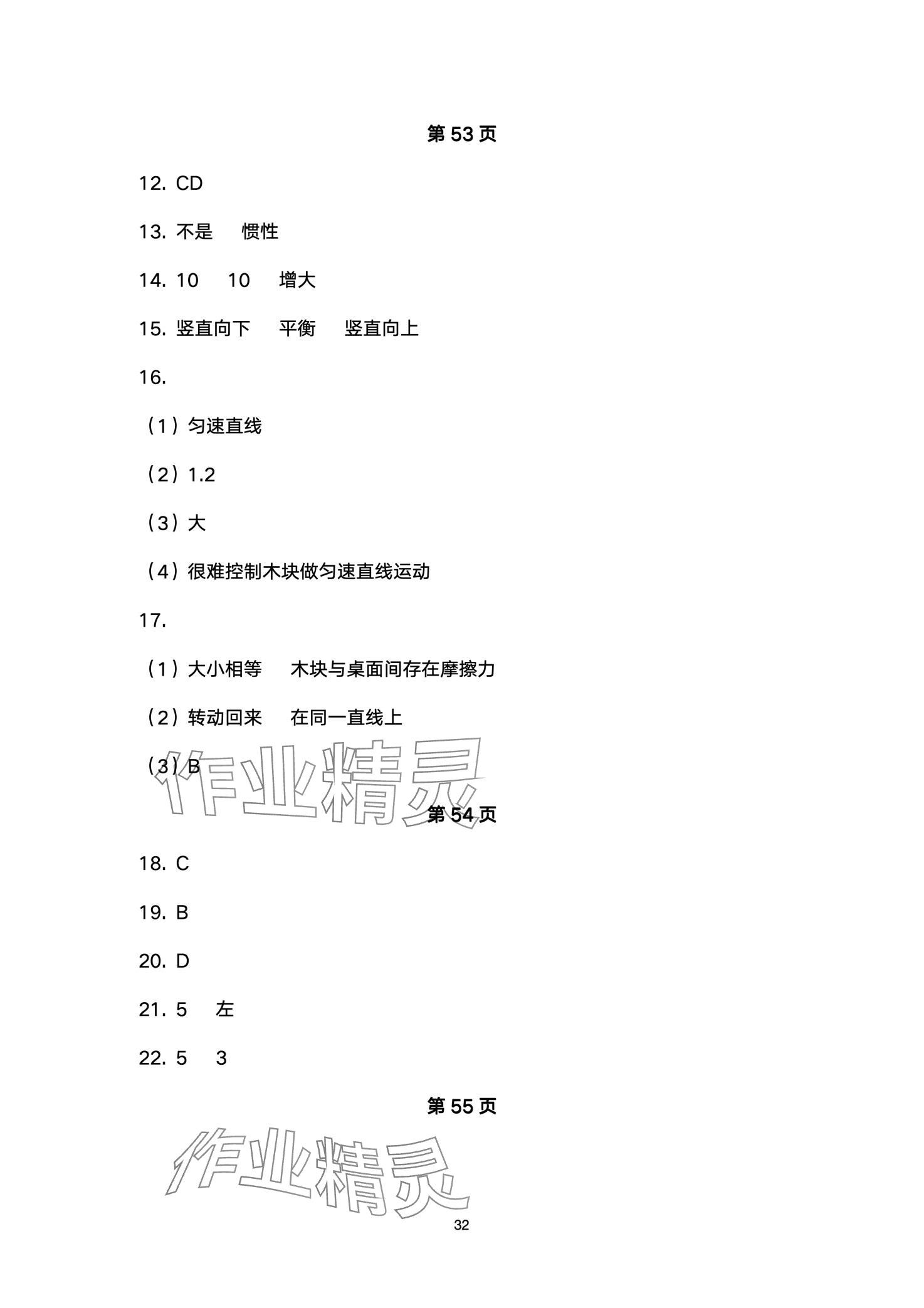 第 53 页

12. CD

13. 不是　惯性

14. 10　10　增大

15. 竖直向下　平衡　竖直向上

16.

（1）匀速直线

（2）1.2

（3）大

（4）很难控制木块做匀速直线运动

17.

（1）大小相等　木块与桌面间存在摩擦力

（2）转动回来　在同一直线上

（3）B

作业精灵

第 54 页

18. C

19. B

20. D

21. 5　左

22. 5　3

第 55 页

作业精灵

32